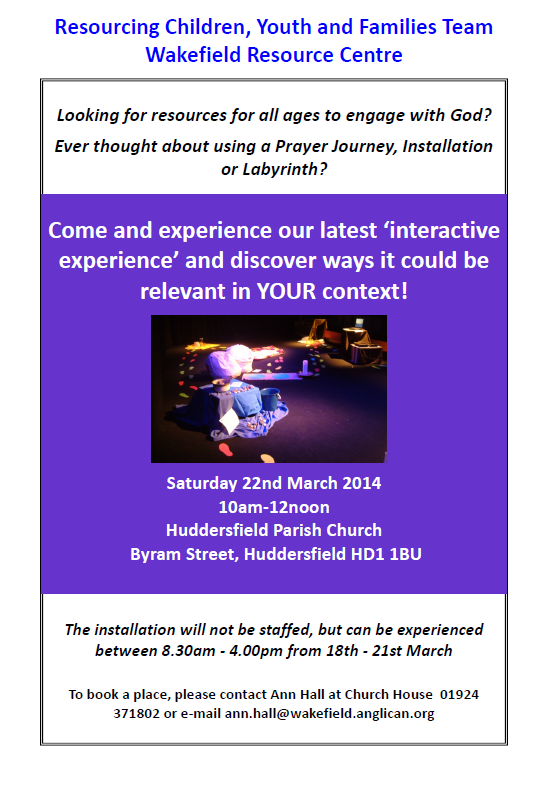 Resourcing Children, Youth and Families Team
Wakefield Resource Centre

Looking for resources for all ages to engage with God?

Ever thought about using a Prayer Journey, Installation or Labyrinth?

Come and experience our latest 'interactive experience' and discover ways it could be relevant in YOUR context!

Saturday 22nd March 2014
10am-12noon
Huddersfield Parish Church
Byram Street, Huddersfield HD1 1BU

The installation will not be staffed, but can be experienced between 8.30am - 4.00pm from 18th - 21st March

To book a place, please contact Ann Hall at Church House 01924 371802 or e-mail ann.hall@wakefield.anglican.org